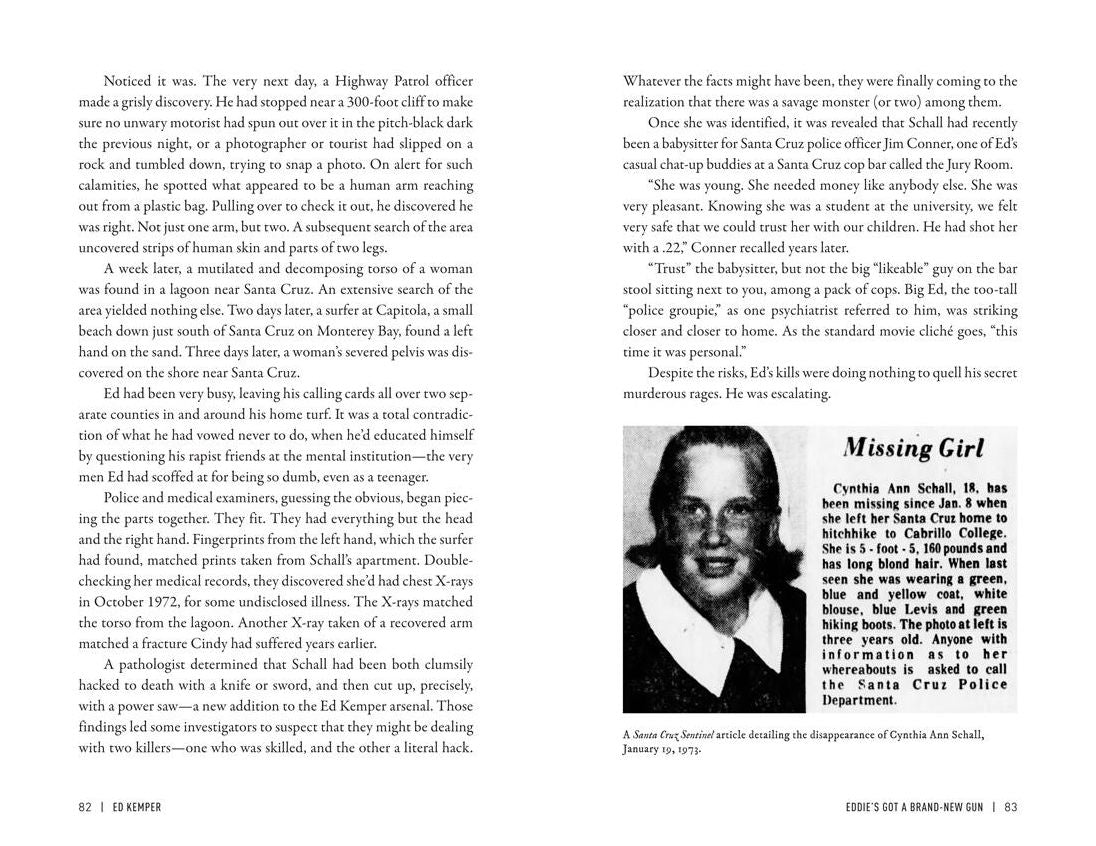 Noticed it was. The very next day, a Highway Patrol officer made a grisly discovery. He had stopped near a 300-foot cliff to make sure no unwary motorist had spun out over it in the pitch-black dark the previous night, or a photographer or tourist had slipped on a rock and tumbled down, trying to snap a photo. On alert for such calamities, he spotted what appeared to be a human arm reaching out from a plastic bag. Pulling over to check it out, he discovered he was right. Not just one arm, but two. A subsequent search of the area uncovered strips of human skin and parts of two legs.

A week later, a mutilated and decomposing torso of a woman was found in a lagoon near Santa Cruz. An extensive search of the area yielded nothing else. Two days later, a surfer at Capitola, a small beach down just south of Santa Cruz on Monterey Bay, found a left hand on the sand. Three days later, a woman's severed pelvis was discovered on the shore near Santa Cruz.

Ed had been very busy, leaving his calling cards all over two separate counties in and around his home turf. It was a total contradiction of what he had vowed never to do, when he'd educated himself by questioning his rapist friends at the mental institution—the very men Ed had scoffed at for being so dumb, even as a teenager.

Police and medical examiners, guessing the obvious, began piecing the parts together. They fit. They had everything but the head and the right hand. Fingerprints from the left hand, which the surfer had found, matched prints taken from Schall's apartment. Double-checking her medical records, they discovered she'd had chest X-rays in October 1972, for some undisclosed illness. The X-rays matched the torso from the lagoon. Another X-ray taken of a recovered arm matched a fracture Cindy had suffered years earlier.

A pathologist determined that Schall had been both clumsily hacked to death with a knife or sword, and then cut up, precisely, with a power saw—a new addition to the Ed Kemper arsenal. Those findings led some investigators to suspect that they might be dealing with two killers—one who was skilled, and the other a literal hack.

82 | ED KEMPER

Whatever the facts might have been, they were finally coming to the realization that there was a savage monster (or two) among them.

Once she was identified, it was revealed that Schall had recently been a babysitter for Santa Cruz police officer Jim Conner, one of Ed's casual chat-up buddies at a Santa Cruz cop bar called the Jury Room.

"She was young. She needed money like anybody else. She was very pleasant. Knowing she was a student at the university, we felt very safe that we could trust her with our children. He had shot her with a .22," Conner recalled years later.

"Trust" the babysitter, but not the big "likeable" guy on the bar stool sitting next to you, among a pack of cops. Big Ed, the too-tall "police groupie," as one psychiatrist referred to him, was striking closer and closer to home. As the standard movie cliché goes, "this time it was personal."

Despite the risks, Ed's kills were doing nothing to quell his secret murderous rages. He was escalating.

Missing Girl

Cynthia Ann Schall, 18, has been missing since Jan. 8 when she left her Santa Cruz home to hitchhike to Cabrillo College. She is 5 - foot - 5, 160 pounds and has long blond hair. When last seen she was wearing a green, blue and yellow coat, white blouse, blue Levis and green hiking boots. The photo at left is three years old. Anyone with information as to her whereabouts is asked to call the Santa Cruz Police Department.

A Santa Cruz Sentinel article detailing the disappearance of Cynthia Ann Schall, January 19, 1973.

EDDIE'S GOT A BRAND-NEW GUN | 83